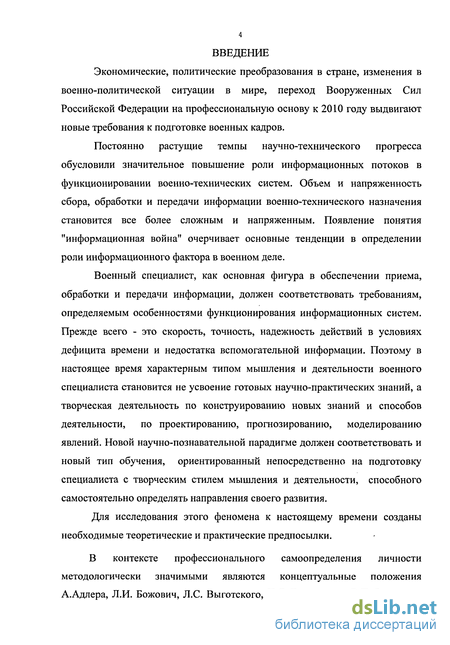 4

ВВЕДЕНИЕ

Экономические, политические преобразования в стране, изменения в военно-политической ситуации в мире, переход Вооруженных Сил Российской Федерации на профессиональную основу к 2010 году выдвигают новые требования к подготовке военных кадров.

Постоянно растущие темпы научно-технического прогресса обусловили значительное повышение роли информационных потоков в функционировании военно-технических систем. Объем и напряженность сбора, обработки и передачи информации военно-технического назначения становится все более сложным и напряженным. Появление понятия "информационная война" очерчивает основные тенденции в определении роли информационного фактора в военном деле.

Военный специалист, как основная фигура в обеспечении приема, обработки и передачи информации, должен соответствовать требованиям, определяемым особенностями функционирования информационных систем. Прежде всего - это скорость, точность, надежность действий в условиях дефицита времени и недостатка вспомогательной информации. Поэтому в настоящее время характерным типом мышления и деятельности военного специалиста становится не усвоение готовых научно-практических знаний, а творческая деятельность по конструированию новых знаний и способов деятельности, по проектированию, прогнозированию, моделированию явлений. Новой научно-познавательной парадигме должен соответствовать и новый тип обучения, ориентированный непосредственно на подготовку специалиста с творческим стилем мышления и деятельности, способного самостоятельно определять направления своего развития.

Для исследования этого феномена к настоящему времени созданы необходимые теоретические и практические предпосылки.

В контексте профессионального самоопределения личности методологически значимыми являются концептуальные положения А.Адлера, Л.И. Божович, Л.С. Выготского,

dsLib.net
библиотека диссертаций